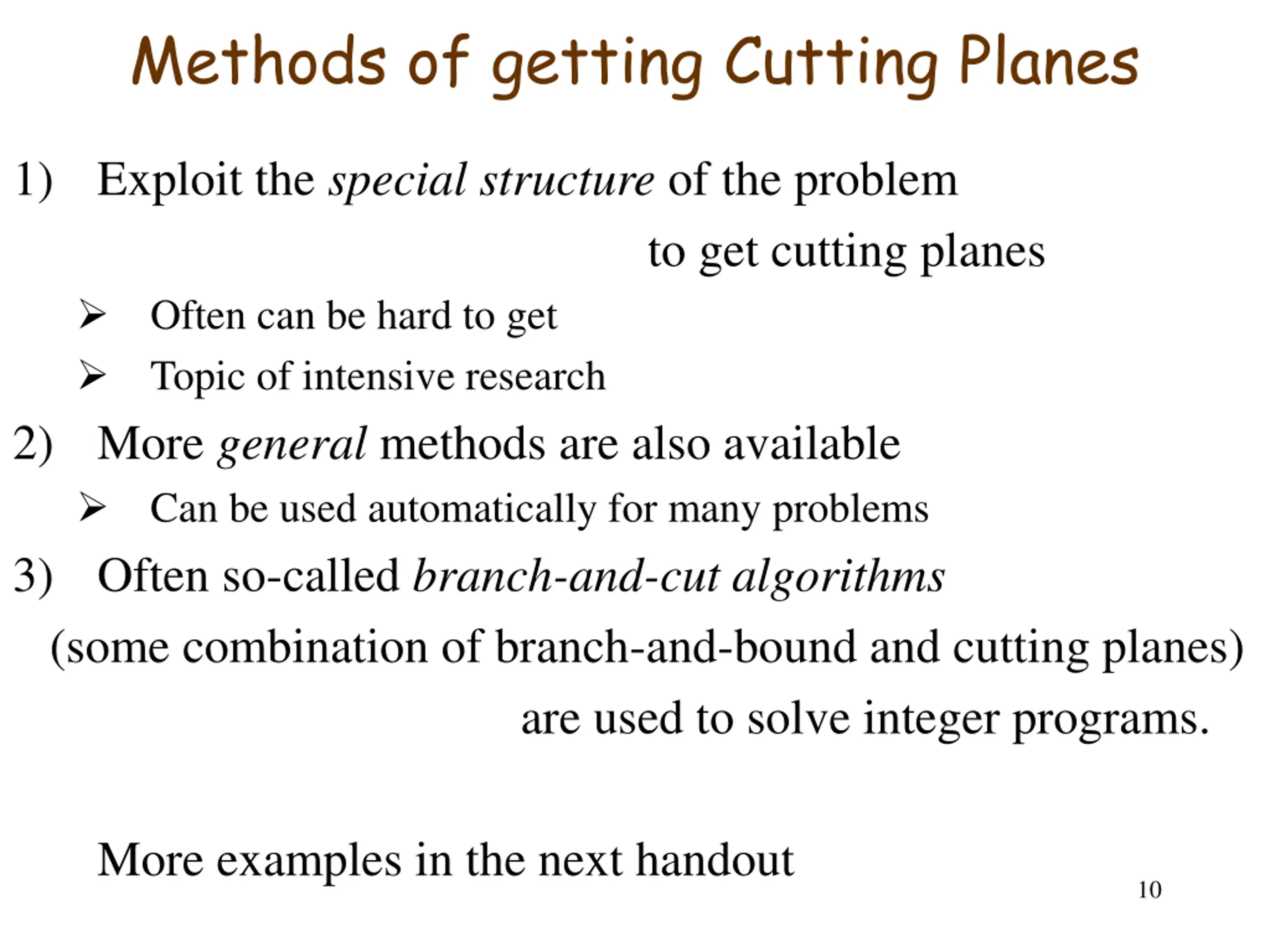 Methods of getting Cutting Planes

1) Exploit the special structure of the problem to get cutting planes

➢ Often can be hard to get

➢ Topic of intensive research

2) More general methods are also available

➢ Can be used automatically for many problems

3) Often so-called branch-and-cut algorithms (some combination of branch-and-bound and cutting planes) are used to solve integer programs.

More examples in the next handout

10